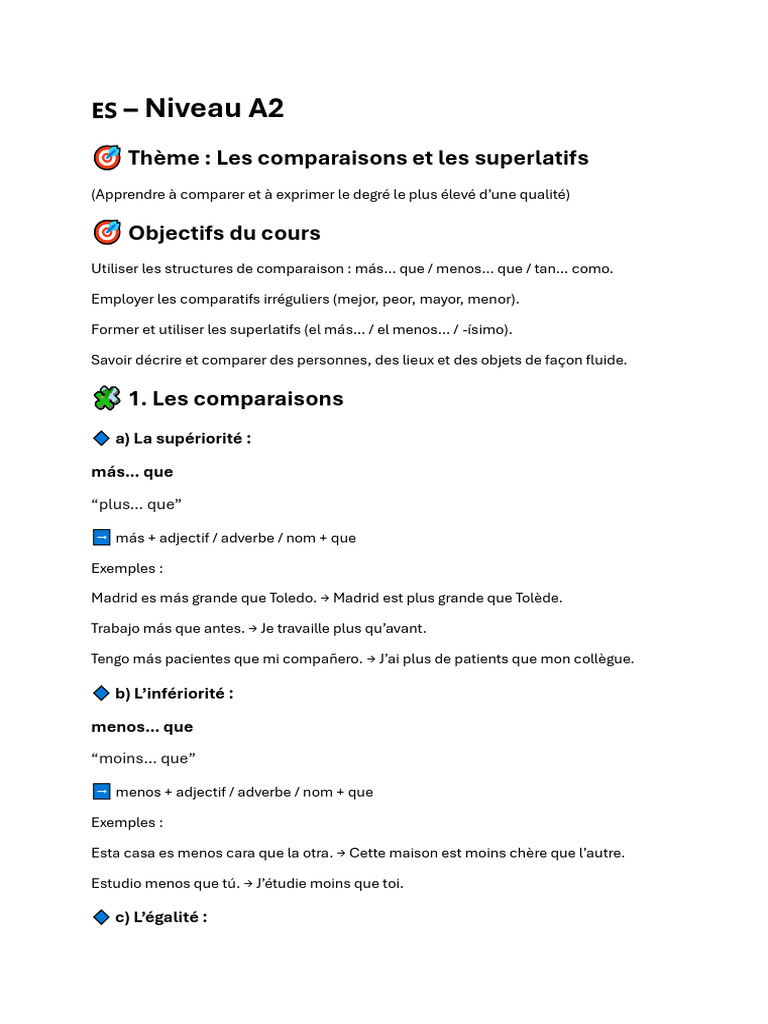 ES – Niveau A2

Thème : Les comparaisons et les superlatifs

(Apprendre à comparer et à exprimer le degré le plus élevé d'une qualité)

Objectifs du cours

Utiliser les structures de comparaison : más... que / menos... que / tan... como.

Employer les comparatifs irréguliers (mejor, peor, mayor, menor).

Former et utiliser les superlatifs (el más... / el menos... / -ísimo).

Savoir décrire et comparer des personnes, des lieux et des objets de façon fluide.

1. Les comparaisons

a) La supériorité :

más... que

"plus... que"

→ más + adjectif / adverbe / nom + que

Exemples :

Madrid es más grande que Toledo. → Madrid est plus grande que Tolède.

Trabajo más que antes. → Je travaille plus qu'avant.

Tengo más pacientes que mi compañero. → J'ai plus de patients que mon collègue.

b) L'infériorité :

menos... que

"moins... que"

→ menos + adjectif / adverbe / nom + que

Exemples :

Esta casa es menos cara que la otra. → Cette maison est moins chère que l'autre.

Estudio menos que tú. → J'étudie moins que toi.

c) L'égalité :